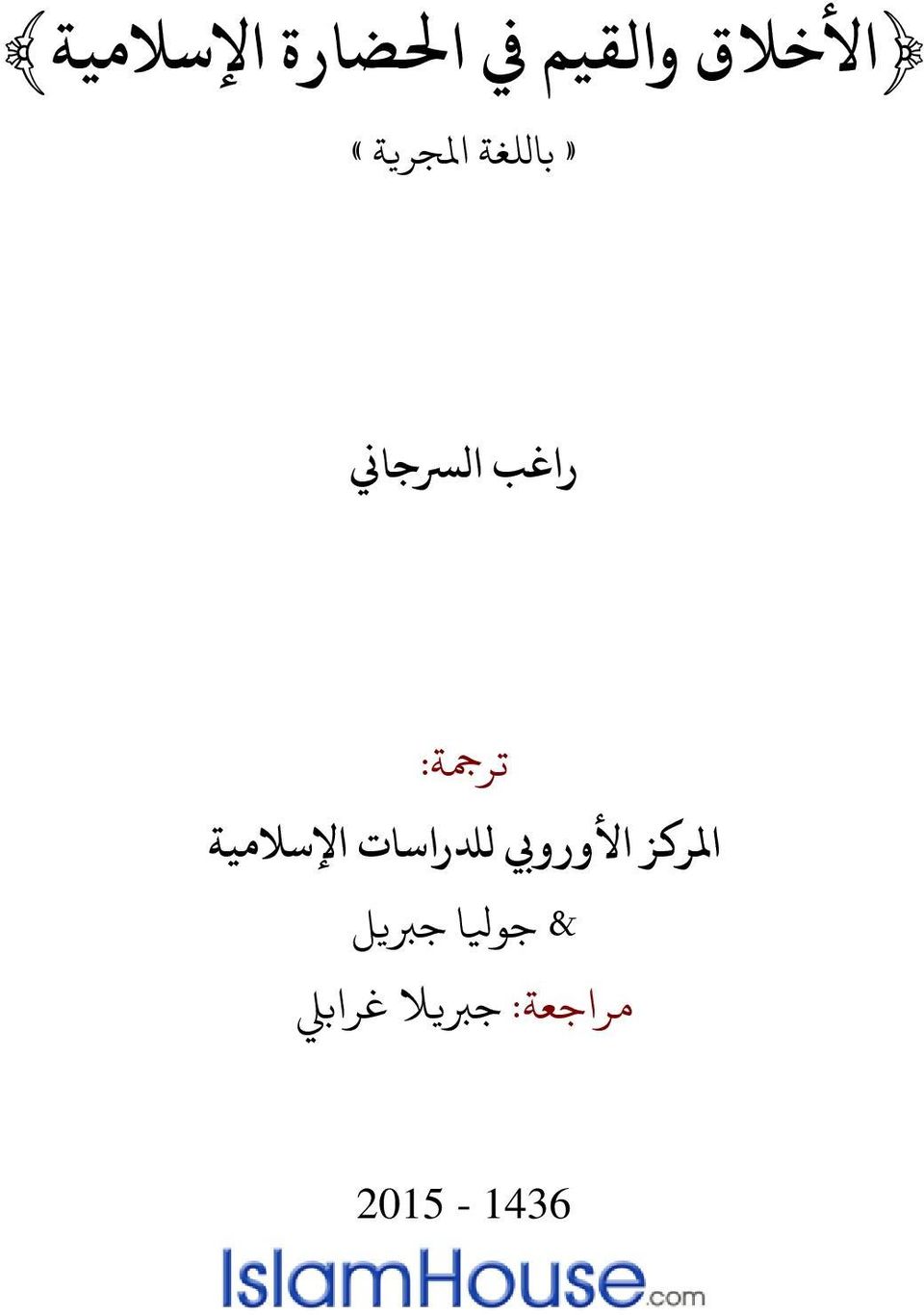 ﴿الأخلاق والقيم في الحضارة الإسلامية﴾

« باللغة المجرية »

راغب السرجاني

ترجمة:

المركز الأوروبي للدراسات الإسلامية

& جوليا جبريل

مراجعة: جبريلا غرابلي

2015 - 1436

IslamHouse.com